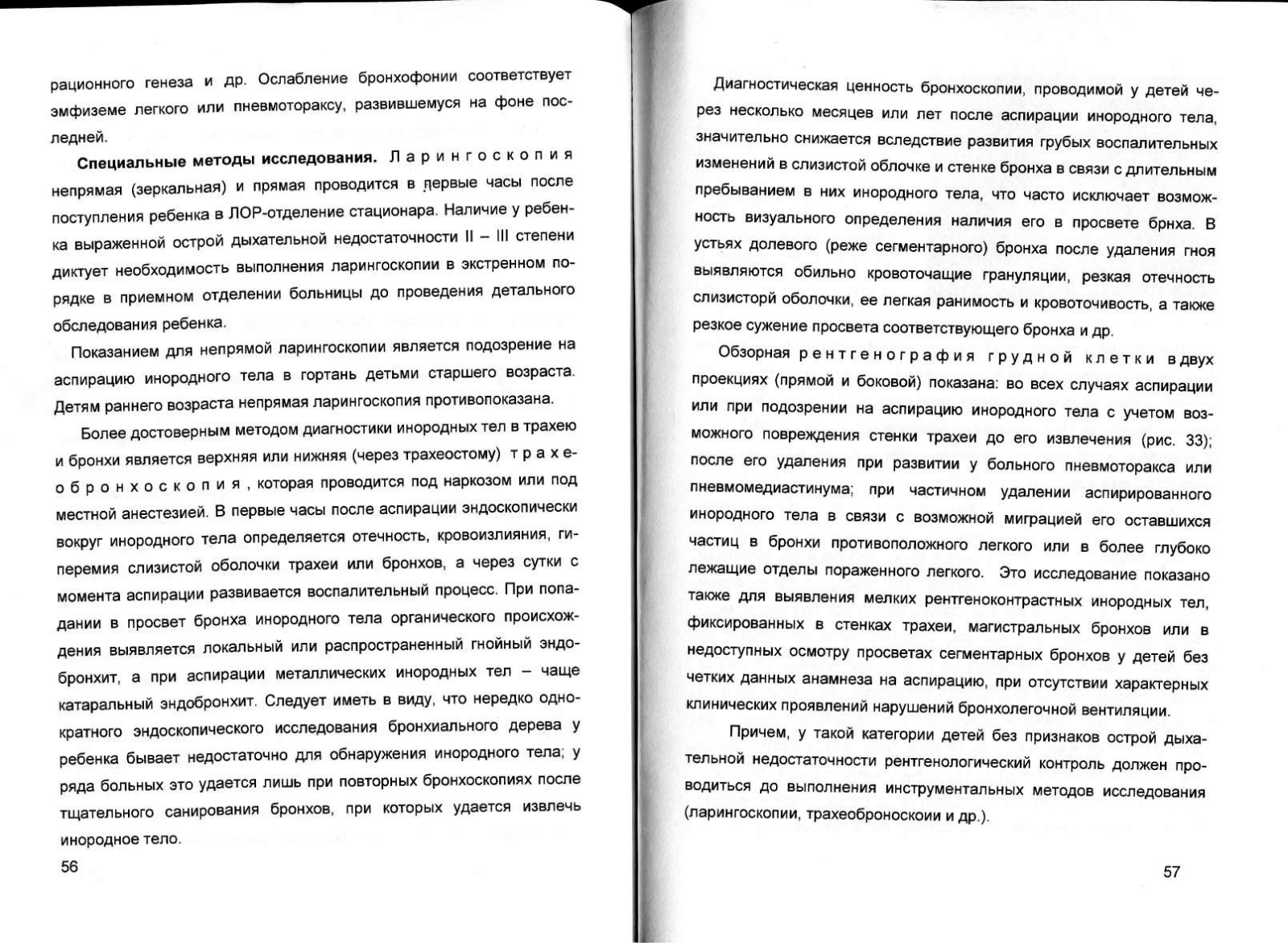 рационного генеза и др. Ослабление бронхофонии соответствует эмфиземе легкого или пневмотораксу, развившемуся на фоне последней.

**Специальные методы исследования.** Ларингоскопия непрямая (зеркальная) и прямая проводится в первые часы после поступления ребенка в ЛОР-отделение стационара. Наличие у ребенка выраженной острой дыхательной недостаточности II – III степени диктует необходимость выполнения ларингоскопии в экстренном порядке в приемном отделении больницы до проведения детального обследования ребенка.

Показанием для непрямой ларингоскопии является подозрение на аспирацию инородного тела в гортань детьми старшего возраста. Детям раннего возраста непрямая ларингоскопия противопоказана.

Более достоверным методом диагностики инородных тел в трахею и бронхи является верхняя или нижняя (через трахеостому) трахеобронхоскопия, которая проводится под наркозом или под местной анестезией. В первые часы после аспирации эндоскопически вокруг инородного тела определяется отечность, кровоизлияния, гиперемия слизистой оболочки трахеи или бронхов, а через сутки с момента аспирации развивается воспалительный процесс. При попадании в просвет бронха инородного тела органического происхождения выявляется локальный или распространенный гнойный эндобронхит, а при аспирации металлических инородных тел – чаще катаральный эндобронхит. Следует иметь в виду, что нередко однократного эндоскопического исследования бронхиального дерева у ребенка бывает недостаточно для обнаружения инородного тела; у ряда больных это удается лишь при повторных бронхоскопиях после тщательного санирования бронхов, при которых удается извлечь инородное тело.

56

Диагностическая ценность бронхоскопии, проводимой у детей через несколько месяцев или лет после аспирации инородного тела, значительно снижается вследствие развития грубых воспалительных изменений в слизистой облочке и стенке бронха в связи с длительным пребыванием в них инородного тела, что часто исключает возможность визуального определения наличия его в просвете брнха. В устьях долевого (реже сегментарного) бронха после удаления гноя выявляются обильно кровоточащие грануляции, резкая отечность слизисторй оболочки, ее легкая ранимость и кровоточивость, а также резкое сужение просвета соответствующего бронха и др.

Обзорная рентгенография грудной клетки в двух проекциях (прямой и боковой) показана: во всех случаях аспирации или при подозрении на аспирацию инородного тела с учетом возможного повреждения стенки трахеи до его извлечения (рис. 33); после его удаления при развитии у больного пневмоторакса или пневмомедиастинума; при частичном удалении аспирированного инородного тела в связи с возможной миграцией его оставшихся частиц в бронхи противоположного легкого или в более глубоко лежащие отделы пораженного легкого. Это исследование показано также для выявления мелких рентгеноконтрастных инородных тел, фиксированных в стенках трахеи, магистральных бронхов или в недоступных осмотру просветах сегментарных бронхов у детей без четких данных анамнеза на аспирацию, при отсутствии характерных клинических проявлений нарушений бронхолегочной вентиляции.

Причем, у такой категории детей без признаков острой дыхательной недостаточности рентгенологический контроль должен проводиться до выполнения инструментальных методов исследования (ларингоскопии, трахеоброноскоии и др.).

57